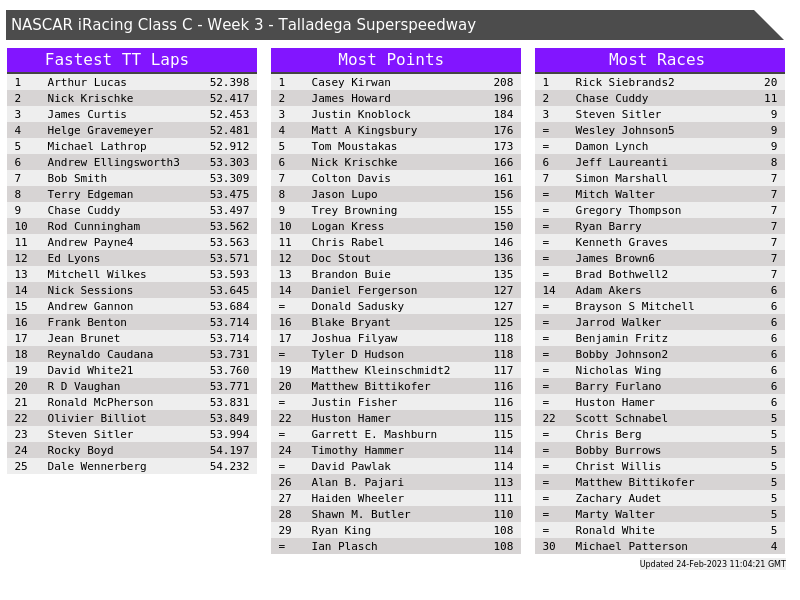 NASCAR iRacing Class C - Week 3 - Talladega Superspeedway

Fastest TT Laps

| 1 | Arthur Lucas | 52.398 |
|---|---|---|
| 2 | Nick Krischke | 52.417 |
| 3 | James Curtis | 52.453 |
| 4 | Helge Gravemeyer | 52.481 |
| 5 | Michael Lathrop | 52.912 |
| 6 | Andrew Ellingsworth3 | 53.303 |
| 7 | Bob Smith | 53.309 |
| 8 | Terry Edgeman | 53.475 |
| 9 | Chase Cuddy | 53.497 |
| 10 | Rod Cunningham | 53.562 |
| 11 | Andrew Payne4 | 53.563 |
| 12 | Ed Lyons | 53.571 |
| 13 | Mitchell Wilkes | 53.593 |
| 14 | Nick Sessions | 53.645 |
| 15 | Andrew Gannon | 53.684 |
| 16 | Frank Benton | 53.714 |
| 17 | Jean Brunet | 53.714 |
| 18 | Reynaldo Caudana | 53.731 |
| 19 | David White21 | 53.760 |
| 20 | R D Vaughan | 53.771 |
| 21 | Ronald McPherson | 53.831 |
| 22 | Olivier Billiot | 53.849 |
| 23 | Steven Sitler | 53.994 |
| 24 | Rocky Boyd | 54.197 |
| 25 | Dale Wennerberg | 54.232 |

Most Points

| 1 | Casey Kirwan | 208 |
|---|---|---|
| 2 | James Howard | 196 |
| 3 | Justin Knoblock | 184 |
| 4 | Matt A Kingsbury | 176 |
| 5 | Tom Moustakas | 173 |
| 6 | Nick Krischke | 166 |
| 7 | Colton Davis | 161 |
| 8 | Jason Lupo | 156 |
| 9 | Trey Browning | 155 |
| 10 | Logan Kress | 150 |
| 11 | Chris Rabel | 146 |
| 12 | Doc Stout | 136 |
| 13 | Brandon Buie | 135 |
| 14 | Daniel Fergerson | 127 |
| = | Donald Sadusky | 127 |
| 16 | Blake Bryant | 125 |
| 17 | Joshua Filyaw | 118 |
| = | Tyler D Hudson | 118 |
| 19 | Matthew Kleinschmidt2 | 117 |
| 20 | Matthew Bittikofer | 116 |
| = | Justin Fisher | 116 |
| 22 | Huston Hamer | 115 |
| = | Garrett E. Mashburn | 115 |
| 24 | Timothy Hammer | 114 |
| = | David Pawlak | 114 |
| 26 | Alan B. Pajari | 113 |
| 27 | Haiden Wheeler | 111 |
| 28 | Shawn M. Butler | 110 |
| 29 | Ryan King | 108 |
| = | Ian Plasch | 108 |

Most Races

| 1 | Rick Siebrands2 | 20 |
|---|---|---|
| 2 | Chase Cuddy | 11 |
| 3 | Steven Sitler | 9 |
| = | Wesley Johnson5 | 9 |
| = | Damon Lynch | 9 |
| 6 | Jeff Laureanti | 8 |
| 7 | Simon Marshall | 7 |
| = | Mitch Walter | 7 |
| = | Gregory Thompson | 7 |
| = | Ryan Barry | 7 |
| = | Kenneth Graves | 7 |
| = | James Brown6 | 7 |
| = | Brad Bothwell2 | 7 |
| 14 | Adam Akers | 6 |
| = | Brayson S Mitchell | 6 |
| = | Jarrod Walker | 6 |
| = | Benjamin Fritz | 6 |
| = | Bobby Johnson2 | 6 |
| = | Nicholas Wing | 6 |
| = | Barry Furlano | 6 |
| = | Huston Hamer | 6 |
| 22 | Scott Schnabel | 5 |
| = | Chris Berg | 5 |
| = | Bobby Burrows | 5 |
| = | Christ Willis | 5 |
| = | Matthew Bittikofer | 5 |
| = | Zachary Audet | 5 |
| = | Marty Walter | 5 |
| = | Ronald White | 5 |
| 30 | Michael Patterson | 4 |

Updated 24-Feb-2023 11:04:21 GMT